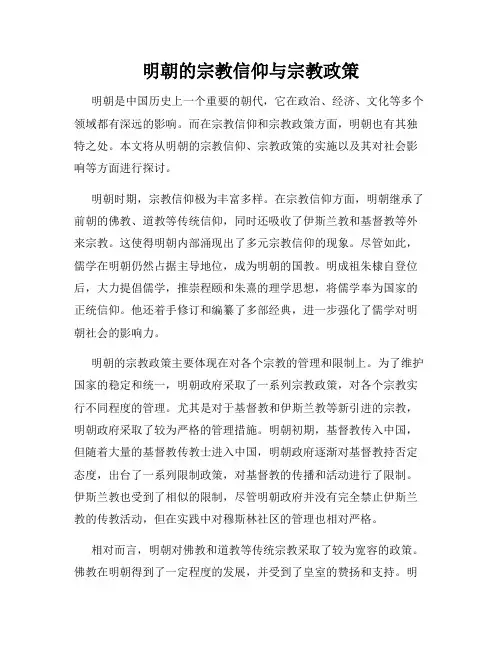 明朝的宗教信仰与宗教政策

明朝是中国历史上一个重要的朝代，它在政治、经济、文化等多个领域都有深远的影响。而在宗教信仰和宗教政策方面，明朝也有其独特之处。本文将从明朝的宗教信仰、宗教政策的实施以及其对社会影响等方面进行探讨。

明朝时期，宗教信仰极为丰富多样。在宗教信仰方面，明朝继承了前朝的佛教、道教等传统信仰，同时还吸收了伊斯兰教和基督教等外来宗教。这使得明朝内部涌现出了多元宗教信仰的现象。尽管如此，儒学在明朝仍然占据主导地位，成为明朝的国教。明成祖朱棣自登位后，大力提倡儒学，推崇程颐和朱熹的理学思想，将儒学奉为国家的正统信仰。他还着手修订和编纂了多部经典，进一步强化了儒学对明朝社会的影响力。

明朝的宗教政策主要体现在对各个宗教的管理和限制上。为了维护国家的稳定和统一，明朝政府采取了一系列宗教政策，对各个宗教实行不同程度的管理。尤其是对于基督教和伊斯兰教等新引进的宗教，明朝政府采取了较为严格的管理措施。明朝初期，基督教传入中国，但随着大量的基督教传教士进入中国，明朝政府逐渐对基督教持否定态度，出台了一系列限制政策，对基督教的传播和活动进行了限制。伊斯兰教也受到了相似的限制，尽管明朝政府并没有完全禁止伊斯兰教的传教活动，但在实践中对穆斯林社区的管理也相对严格。

相对而言，明朝对佛教和道教等传统宗教采取了较为宽容的政策。佛教在明朝得到了一定程度的发展，并受到了皇室的赞扬和支持。明